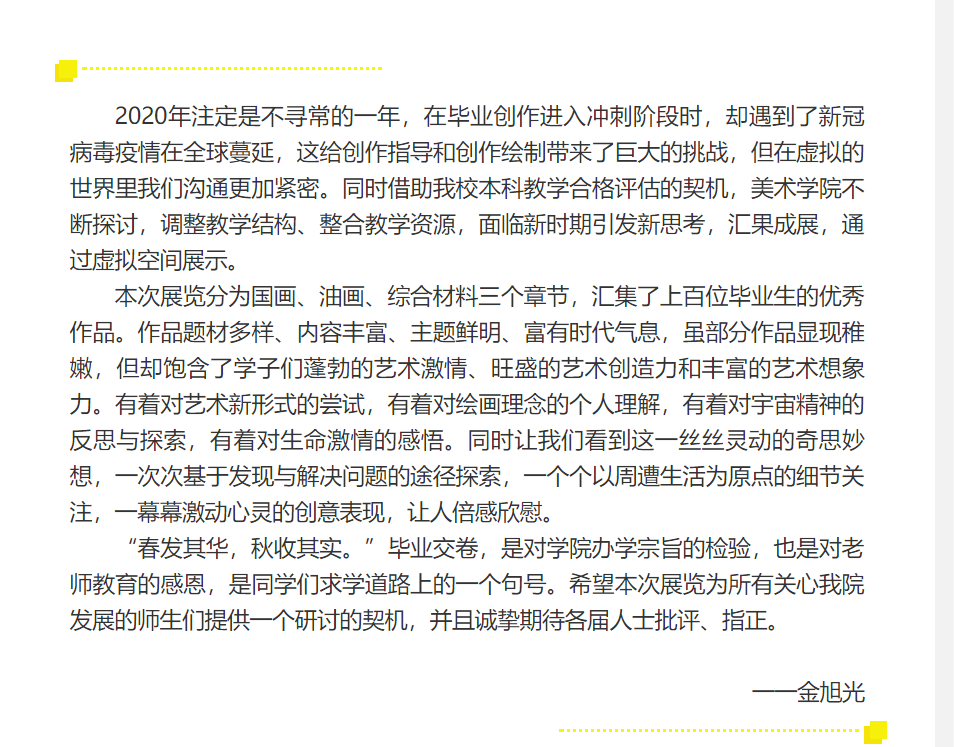 2020年注定是不寻常的一年，在毕业创作进入冲刺阶段时，却遇到了新冠病毒疫情在全球蔓延，这给创作指导和创作绘制带来了巨大的挑战，但在虚拟的世界里我们沟通更加紧密。同时借助我校本科教学合格评估的契机，美术学院不断探讨，调整教学结构、整合教学资源，面临新时期引发新思考，汇果成展，通过虚拟空间展示。

本次展览分为国画、油画、综合材料三个章节，汇集了上百位毕业生的优秀作品。作品题材多样、内容丰富、主题鲜明、富有时代气息，虽部分作品显现稚嫩，但却饱含了学子们蓬勃的艺术激情、旺盛的艺术创造力和丰富的艺术想象力。有着对艺术新形式的尝试，有着对绘画理念的个人理解，有着对宇宙精神的反思与探索，有着对生命激情的感悟。同时让我们看到这一丝丝灵动的奇思妙想，一次次基于发现与解决问题的途径探索，一个个以周遭生活为原点的细节关注，一幕幕激动心灵的创意表现，让人倍感欣慰。

“春发其华，秋收其实。”毕业交卷，是对学院办学宗旨的检验，也是对老师教育的感恩，是同学们求学道路上的一个句号。希望本次展览为所有关心我院发展的师生们提供一个研讨的契机，并且诚挚期待各届人士批评、指正。

——金旭光